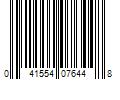 0 41554 07644 8